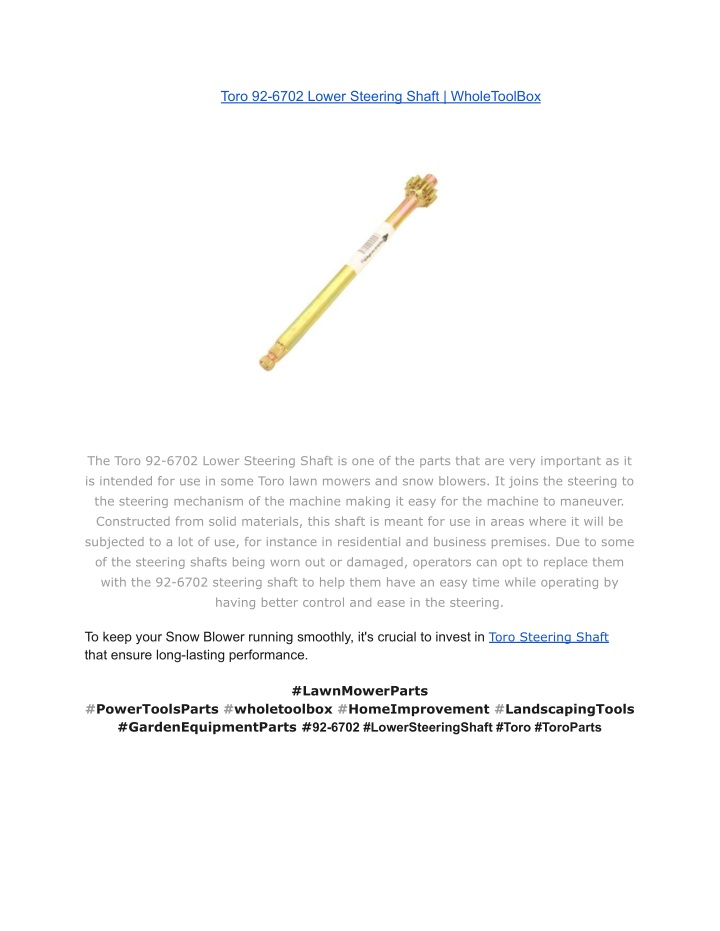 Toro 92-6702 Lower Steering Shaft | WholeToolBox

The Toro 92-6702 Lower Steering Shaft is one of the parts that are very important as it is intended for use in some Toro lawn mowers and snow blowers. It joins the steering to the steering mechanism of the machine making it easy for the machine to maneuver. Constructed from solid materials, this shaft is meant for use in areas where it will be subjected to a lot of use, for instance in residential and business premises. Due to some of the steering shafts being worn out or damaged, operators can opt to replace them with the 92-6702 steering shaft to help them have an easy time while operating by having better control and ease in the steering.

To keep your Snow Blower running smoothly, it's crucial to invest in Toro Steering Shaft that ensure long-lasting performance.

#LawnMowerParts #PowerToolsParts #wholetoolbox #HomeImprovement #LandscapingTools #GardenEquipmentParts #92-6702 #LowerSteeringShaft #Toro #ToroParts